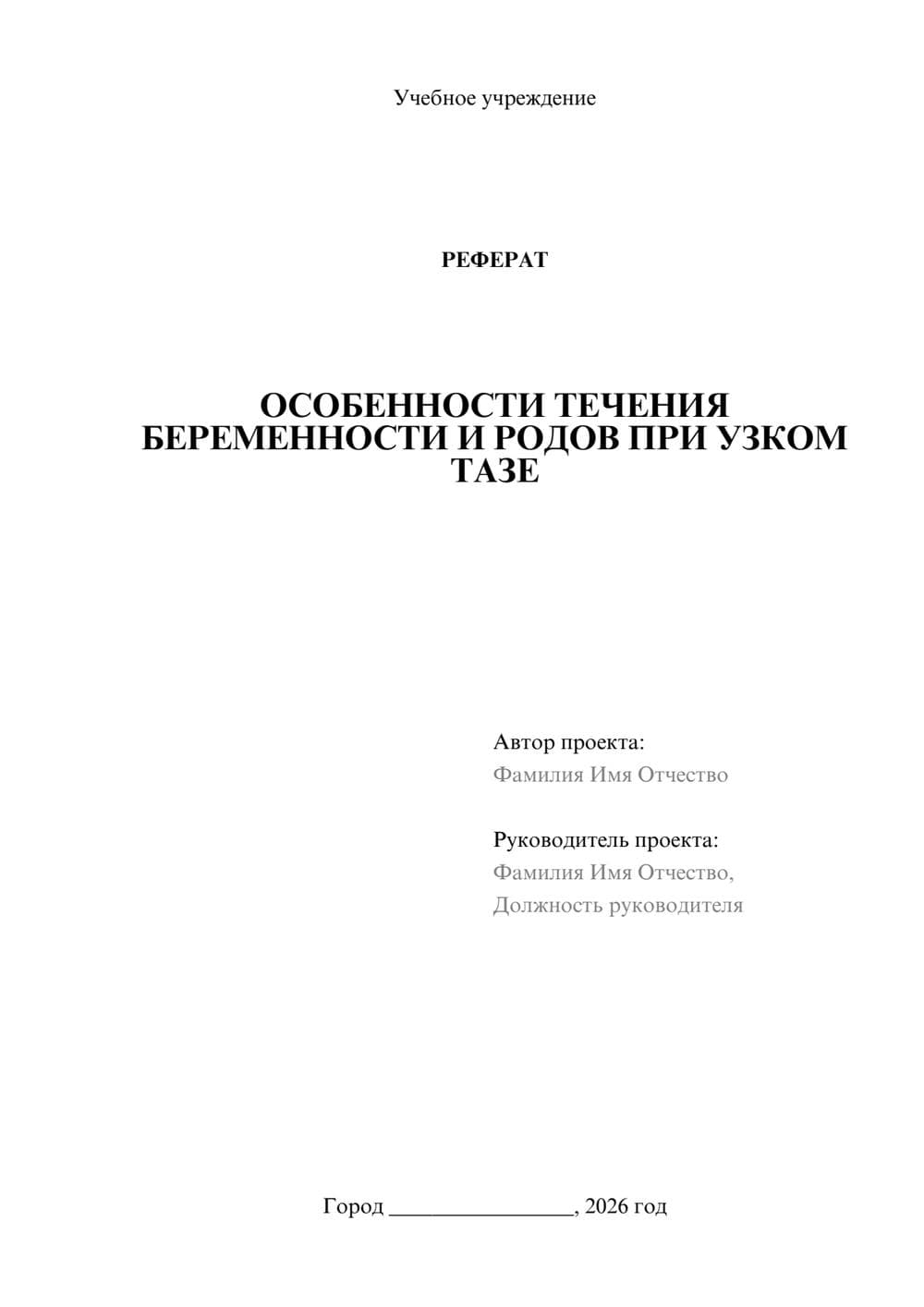 Учебное учреждение

РЕФЕРАТ

ОСОБЕННОСТИ ТЕЧЕНИЯ БЕРЕМЕННОСТИ И РОДОВ ПРИ УЗКОМ ТАЗЕ

Автор проекта:
Фамилия Имя Отчество

Руководитель проекта:
Фамилия Имя Отчество,
Должность руководителя

Город ________________, 2026 год